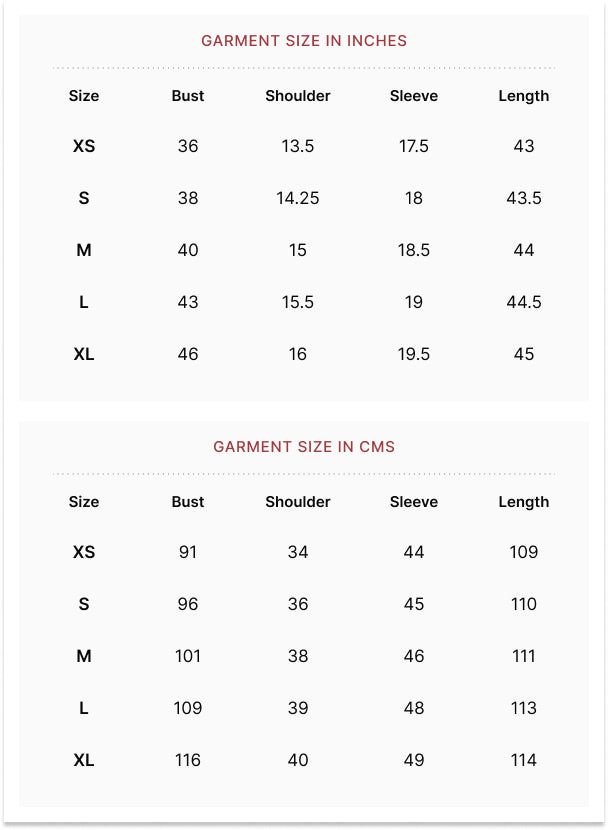 GARMENT SIZE IN INCHES

| Size | Bust | Shoulder | Sleeve | Length |
|---|---|---|---|---|
| XS | 36 | 13.5 | 17.5 | 43 |
| S | 38 | 14.25 | 18 | 43.5 |
| M | 40 | 15 | 18.5 | 44 |
| L | 43 | 15.5 | 19 | 44.5 |
| XL | 46 | 16 | 19.5 | 45 |

GARMENT SIZE IN CMS

| Size | Bust | Shoulder | Sleeve | Length |
|---|---|---|---|---|
| XS | 91 | 34 | 44 | 109 |
| S | 96 | 36 | 45 | 110 |
| M | 101 | 38 | 46 | 111 |
| L | 109 | 39 | 48 | 113 |
| XL | 116 | 40 | 49 | 114 |